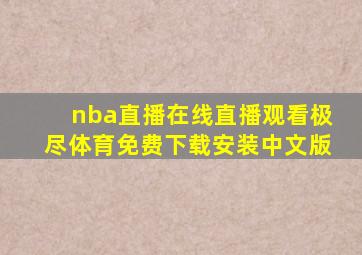 nba直播在线直播观看极尽体育免费下载安装中文版